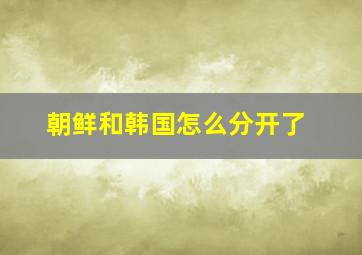 朝鲜和韩国怎么分开了